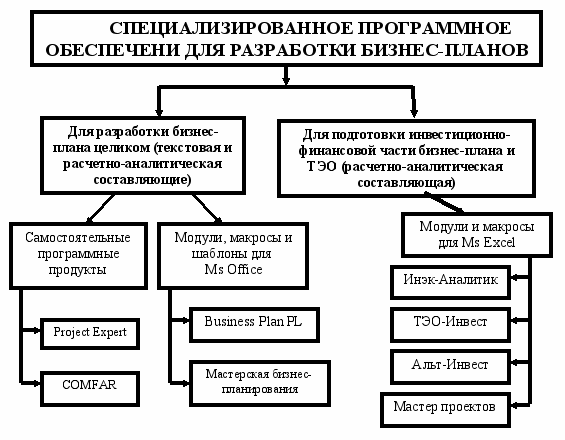 СПЕЦИАЛИЗИРОВАННОЕ ПРОГРАММНОЕ ОБЕСПЕЧЕНИ ДЛЯ РАЗРАБОТКИ БИЗНЕС-ПЛАНОВ

Для разработки бизнес-плана целиком (текстовая и расчетно-аналитическая составляющие)

Для подготовки инвестиционно-финансовой части бизнес-плана и ТЭО (расчетно-аналитическая составляющая)

Самостоятельные программные продукты

Модули, макросы и шаблоны для Ms Office

Модули и макросы для Ms Excel

Project Expert

COMFAR

Business Plan PL

Мастерская бизнес-планирования

Инэк-Аналитик

ТЭО-Инвест

Альт-Инвест

Мастер проектов